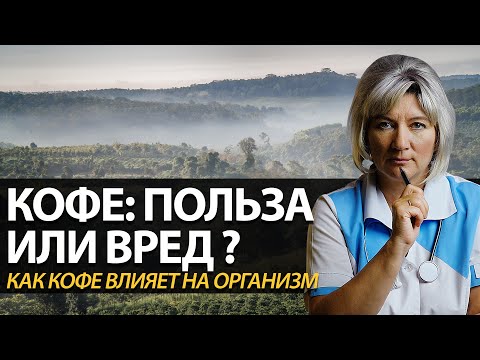 КОФЕ: ПОЛЬЗА ИЛИ ВРЕД ?
КАК КОФЕ ВЛИЯЕТ НА ОРГАНИЗМ